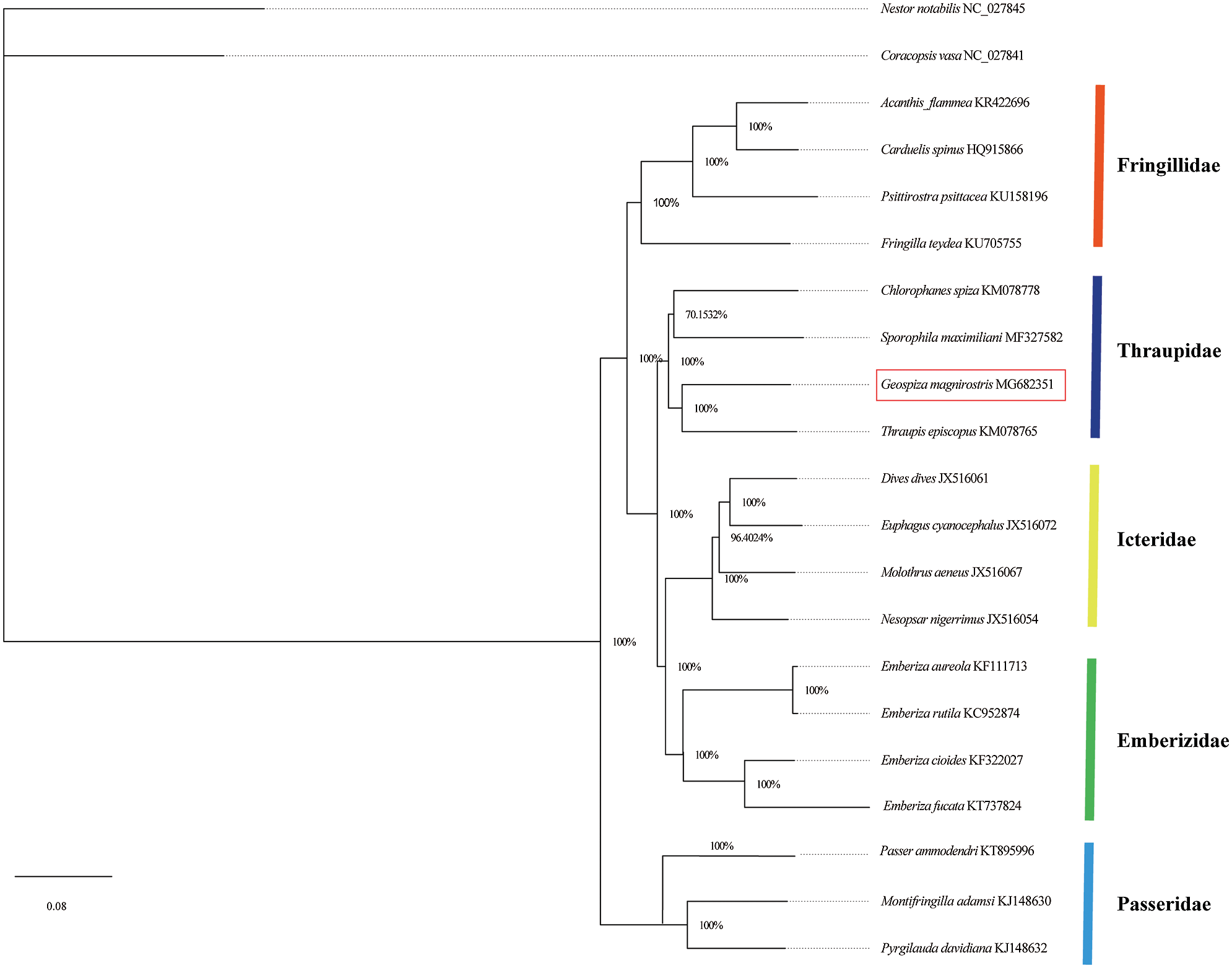 Nestor notabilis NC_027845

Coracopsis vasa NC_027841

Acanthis_flammea KR422696

100%

Carduelis spinus HQ915866

100%

Psittirostra psittacea KU158196

100%

Fringilla teydea KU705755

Fringillidae

Chlorophanes spiza KM078778

70.1532%

Sporophila maximiliani MF327582

100%

100%

Geospiza magnirostris MG682351

100%

Thraupis episcopus KM078765

Thraupidae

Dives dives JX516061

100%

100%

Euphagus cyanocephalus JX516072

96.4024%

Molothrus aeneus JX516067

100%

Nesopsar nigerrimus JX516054

Icteridae

100%

100%

Emberiza aureola KF111713

100%

Emberiza rutila KC952874

100%

Emberiza cioides KF322027

100%

Emberiza fucata KT737824

Emberizidae

100%

Passer ammodendri KT895996

Montifringilla adamsi KJ148630

100%

Pyrgilauda davidiana KJ148632

Passeridae

0.08